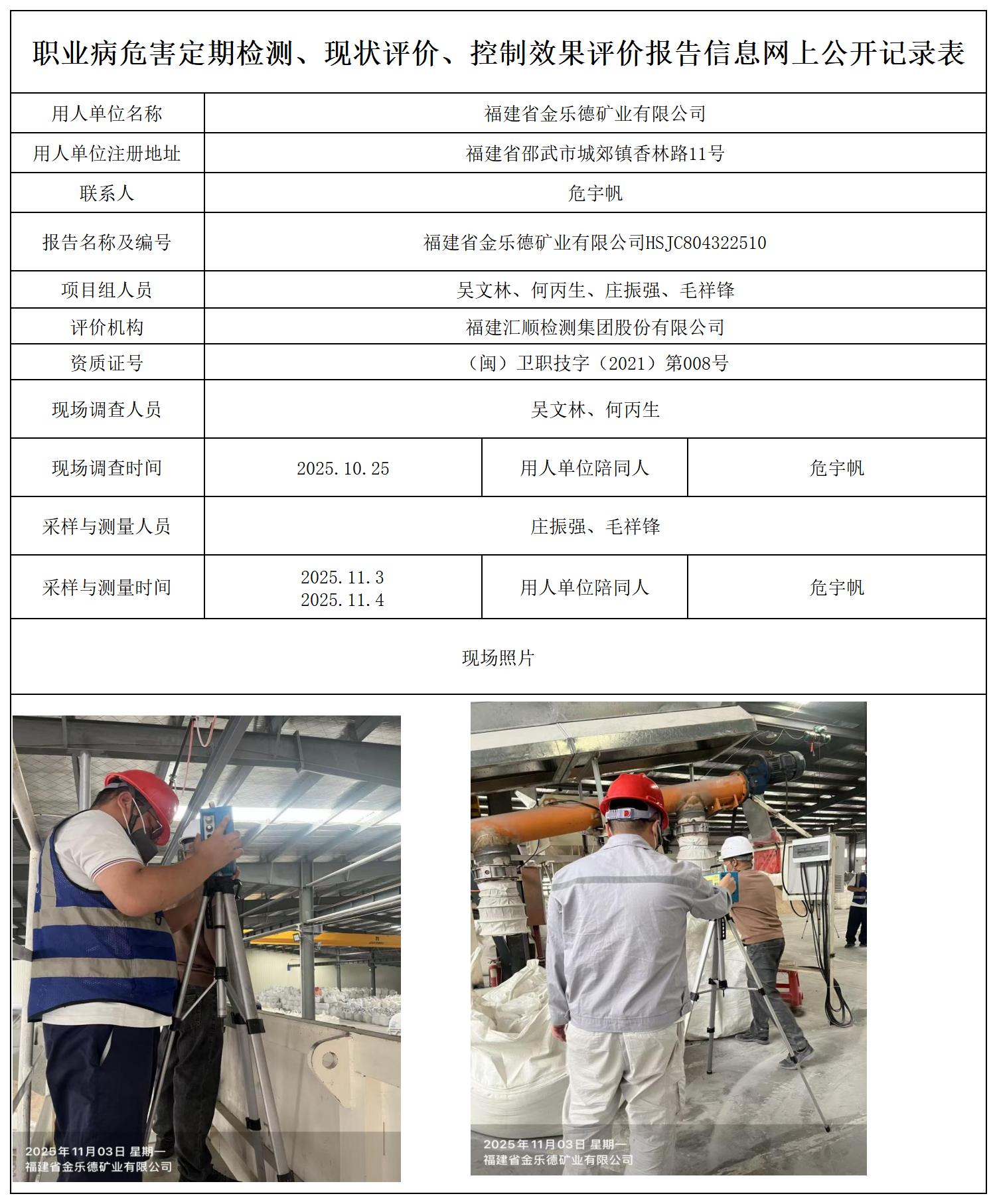 职业病危害定期检测、现状评价、控制效果评价报告信息网上公开记录表

| 用人单位名称 | 福建省金乐德矿业有限公司 | | |
|---|---|---|---|
| 用人单位注册地址 | 福建省邵武市城郊镇香林路11号 | | |
| 联系人 | 危宇帆 | | |
| 报告名称及编号 | 福建省金乐德矿业有限公司HSJC804322510 | | |
| 项目组人员 | 吴文林、何丙生、庄振强、毛祥锋 | | |
| 评价机构 | 福建汇顺检测集团股份有限公司 | | |
| 资质证号 | （闽）卫职技字（2021）第008号 | | |
| 现场调查人员 | 吴文林、何丙生 | | |
| 现场调查时间 | 2025.10.25 | 用人单位陪同人 | 危宇帆 |
| 采样与测量人员 | 庄振强、毛祥锋 | | |
| 采样与测量时间 | 2025.11.3 2025.11.4 | 用人单位陪同人 | 危宇帆 |

现场照片

2025年11月03日 星期一
福建省金乐德矿业有限公司

2025年11月03日 星期一
福建省金乐德矿业有限公司